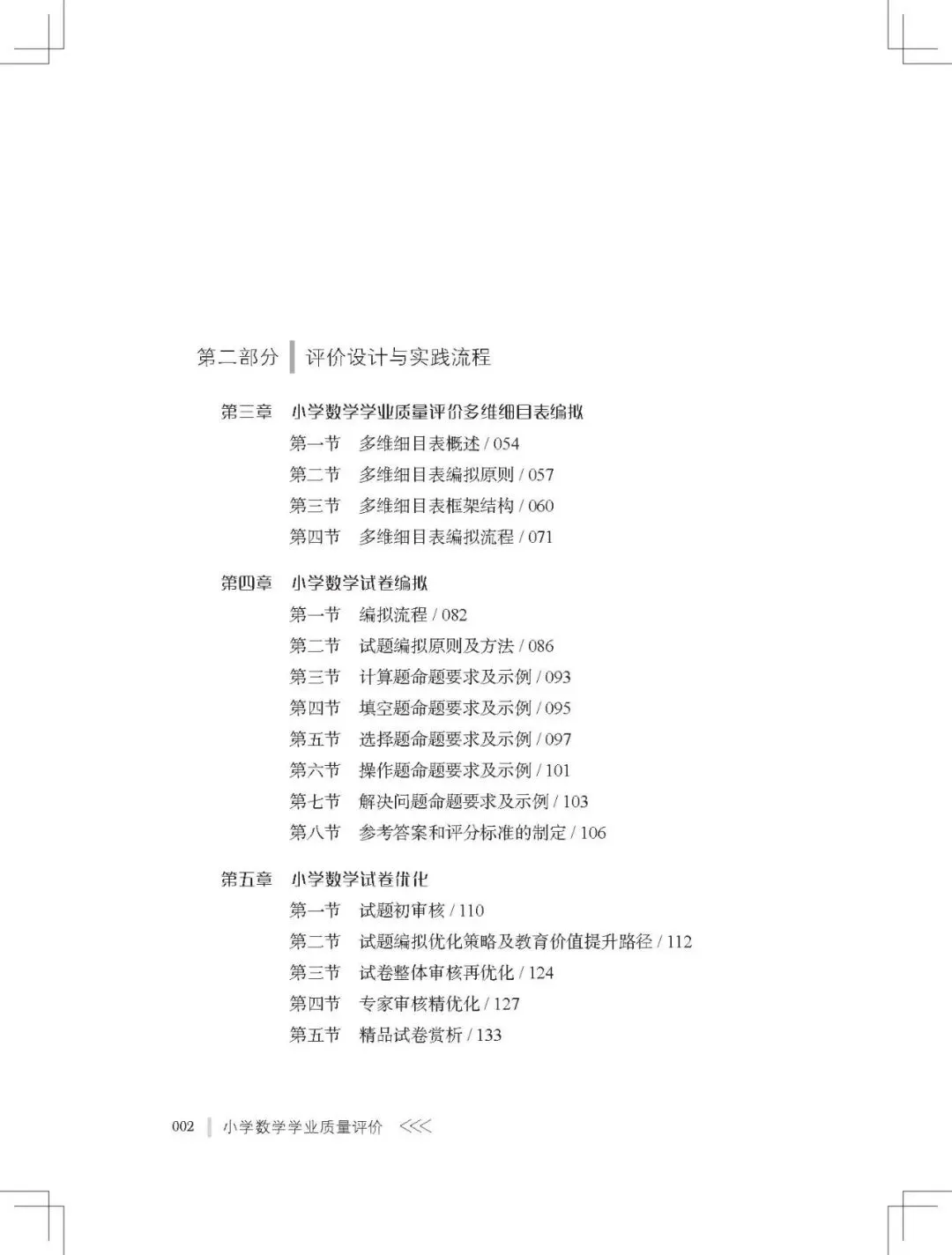 第二部分 评价设计与实践流程

第三章 小学数学学业质量评价多维细目表编拟
第一节 多维细目表概述 / 054
第二节 多维细目表编拟原则 / 057
第三节 多维细目表框架结构 / 060
第四节 多维细目表编拟流程 / 071

第四章 小学数学试卷编拟
第一节 编拟流程 / 082
第二节 试题编拟原则及方法 / 086
第三节 计算题命题要求及示例 / 093
第四节 填空题命题要求及示例 / 095
第五节 选择题命题要求及示例 / 097
第六节 操作题命题要求及示例 / 101
第七节 解决问题命题要求及示例 / 103
第八节 参考答案和评分标准的制定 / 106

第五章 小学数学试卷优化
第一节 试题初审核 / 110
第二节 试题编拟优化策略及教育价值提升路径 / 112
第三节 试卷整体审核再优化 / 124
第四节 专家审核精优化 / 127
第五节 精品试卷赏析 / 133

002 小学数学学业质量评价 <<<